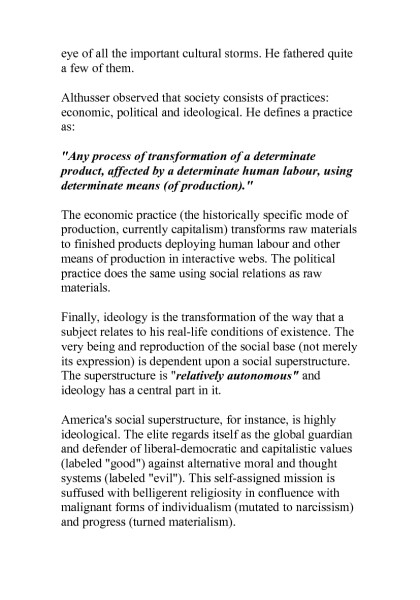 eye of all the important cultural storms. He fathered quite a few of them.

Althusser observed that society consists of practices: economic, political and ideological. He defines a practice as:

"Any process of transformation of a determinate product, affected by a determinate human labour, using determinate means (of production)."

The economic practice (the historically specific mode of production, currently capitalism) transforms raw materials to finished products deploying human labour and other means of production in interactive webs. The political practice does the same using social relations as raw materials.

Finally, ideology is the transformation of the way that a subject relates to his real-life conditions of existence. The very being and reproduction of the social base (not merely its expression) is dependent upon a social superstructure. The superstructure is "relatively autonomous" and ideology has a central part in it.

America's social superstructure, for instance, is highly ideological. The elite regards itself as the global guardian and defender of liberal-democratic and capitalistic values (labeled "good") against alternative moral and thought systems (labeled "evil"). This self-assigned mission is suffused with belligerent religiosity in confluence with malignant forms of individualism (mutated to narcissism) and progress (turned materialism).